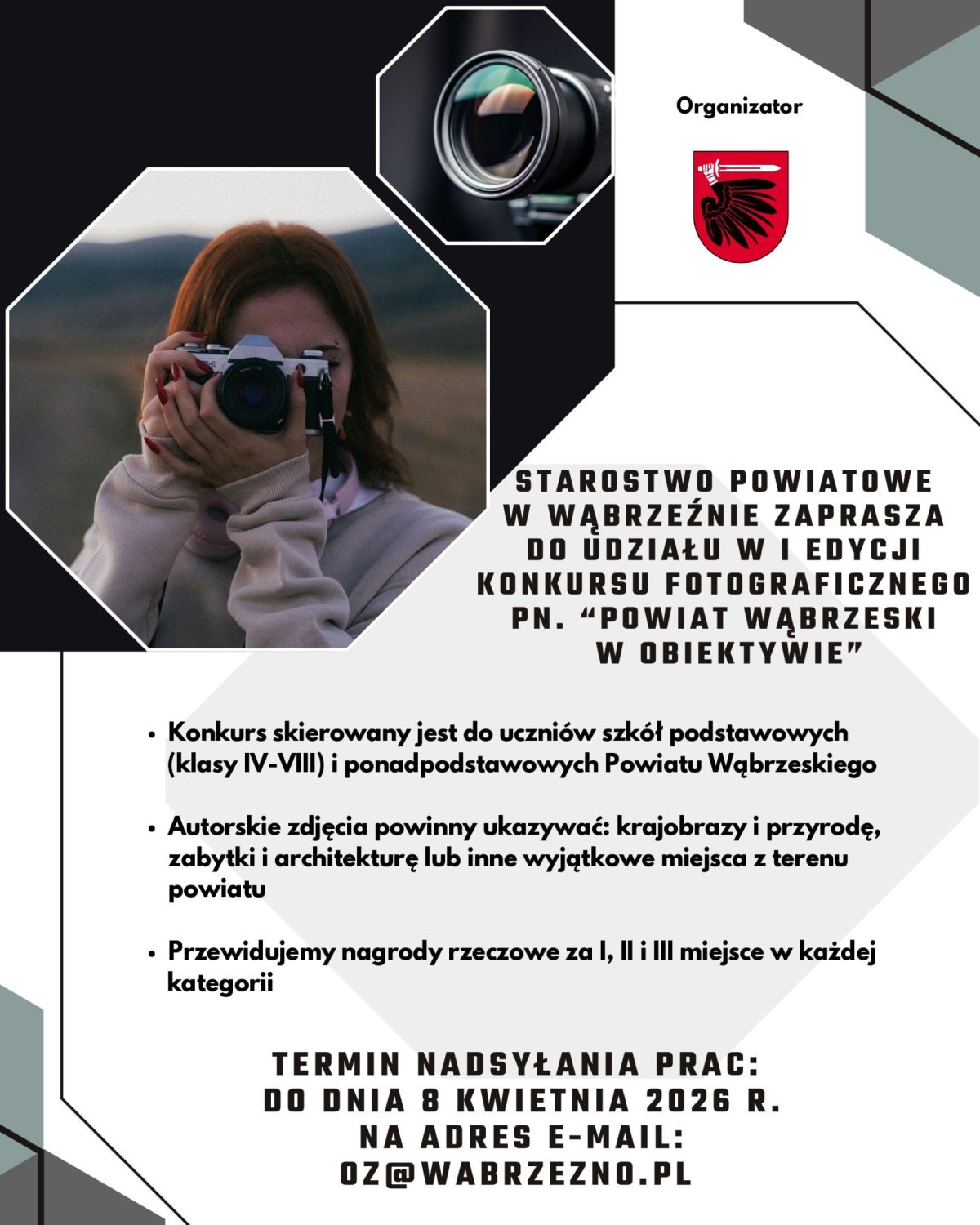 Organizator

STAROSTWO POWIATOWE W WĄBRZEŹNIE ZAPRASZA DO UDZIAŁU W I EDYCJI KONKURSU FOTOGRAFICZNEGO PN. “POWIAT WĄBRZESKI W OBIEKTYWIE”

• Konkurs skierowany jest do uczniów szkół podstawowych (klasy IV-VIII) i ponadpodstawowych Powiatu Wąbrzeskiego

• Autorskie zdjęcia powinny ukazywać: krajobrazy i przyrodę, zabytki i architekturę lub inne wyjątkowe miejsca z terenu powiatu

• Przewidujemy nagrody rzeczowe za I, II i III miejsce w każdej kategorii

TERMIN NADSYŁANIA PRAC: DO DNIA 8 KWIETNIA 2026 R. NA ADRES E-MAIL: OZ@WABRZEZNO.PL